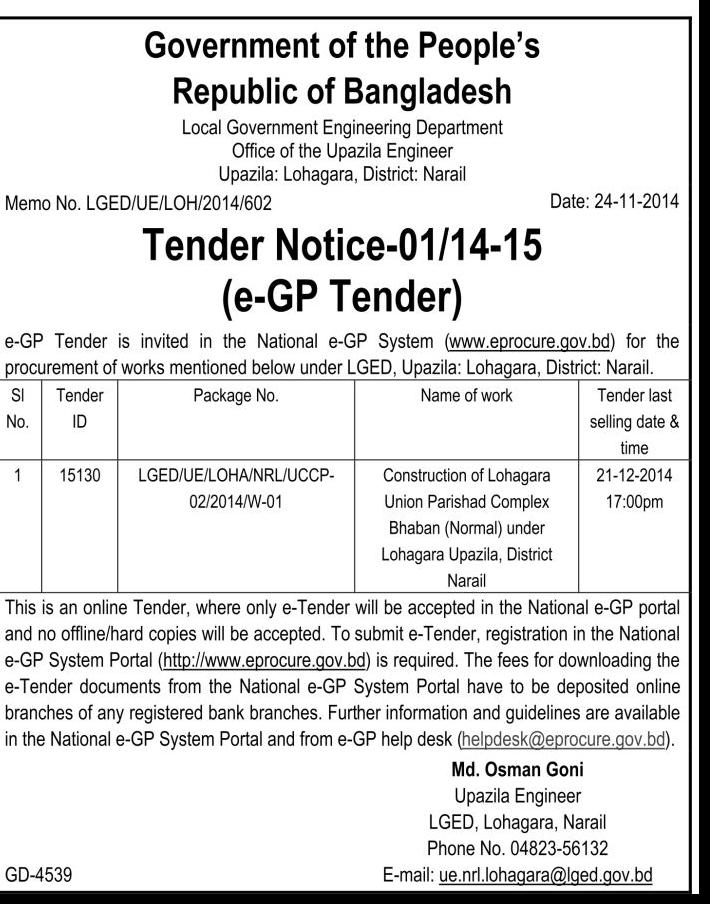 Government of the People's Republic of Bangladesh

Local Government Engineering Department
Office of the Upazila Engineer
Upazila: Lohagara, District: Narail

Memo No. LGED/UE/LOH/2014/602

Date: 24-11-2014

Tender Notice-01/14-15
(e-GP Tender)

e-GP Tender is invited in the National e-GP System (www.eprocure.gov.bd) for the procurement of works mentioned below under LGED, Upazila: Lohagara, District: Narail.

| Sl No. | Tender ID | Package No. | Name of work | Tender last selling date & time |
|---|---|---|---|---|
| 1 | 15130 | LGED/UE/LOHA/NRL/UCCP-02/2014/W-01 | Construction of Lohagara Union Parishad Complex Bhaban (Normal) under Lohagara Upazila, District Narail | 21-12-2014 17:00pm |

This is an online Tender, where only e-Tender will be accepted in the National e-GP portal and no offline/hard copies will be accepted. To submit e-Tender, registration in the National e-GP System Portal (http://www.eprocure.gov.bd) is required. The fees for downloading the e-Tender documents from the National e-GP System Portal have to be deposited online branches of any registered bank branches. Further information and guidelines are available in the National e-GP System Portal and from e-GP help desk (helpdesk@eprocure.gov.bd).

Md. Osman Goni
Upazila Engineer
LGED, Lohagara, Narail
Phone No. 04823-56132
E-mail: ue.nrl.lohagara@lged.gov.bd

GD-4539